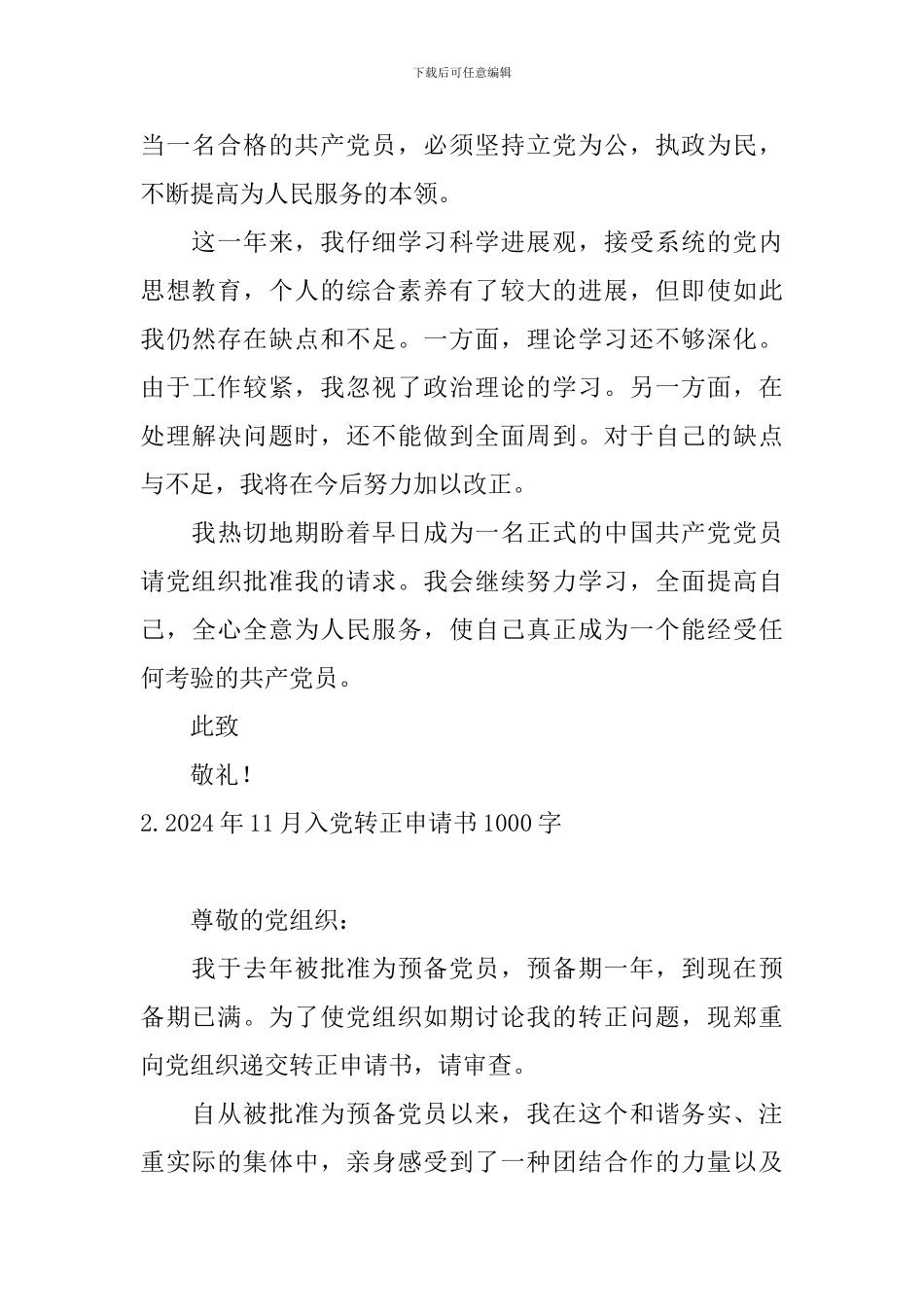 下载后可任意编辑

当一名合格的共产党员，必须坚持立党为公，执政为民，不断提高为人民服务的本领。

这一年来，我仔细学习科学进展观，接受系统的党内思想教育，个人的综合素养有了较大的进展，但即使如此我仍然存在缺点和不足。一方面，理论学习还不够深化。由于工作较紧，我忽视了政治理论的学习。另一方面，在处理解决问题时，还不能做到全面周到。对于自己的缺点与不足，我将在今后努力加以改正。

我热切地期盼着早日成为一名正式的中国共产党党员请党组织批准我的请求。我会继续努力学习，全面提高自己，全心全意为人民服务，使自己真正成为一个能经受任何考验的共产党员。

此致

敬礼！

2.2024年11月入党转正申请书1000字

尊敬的党组织：

我于去年被批准为预备党员，预备期一年，到现在预备期已满。为了使党组织如期讨论我的转正问题，现郑重向党组织递交转正申请书，请审查。

自从被批准为预备党员以来，我在这个和谐务实、注重实际的集体中，亲身感受到了一种团结合作的力量以及